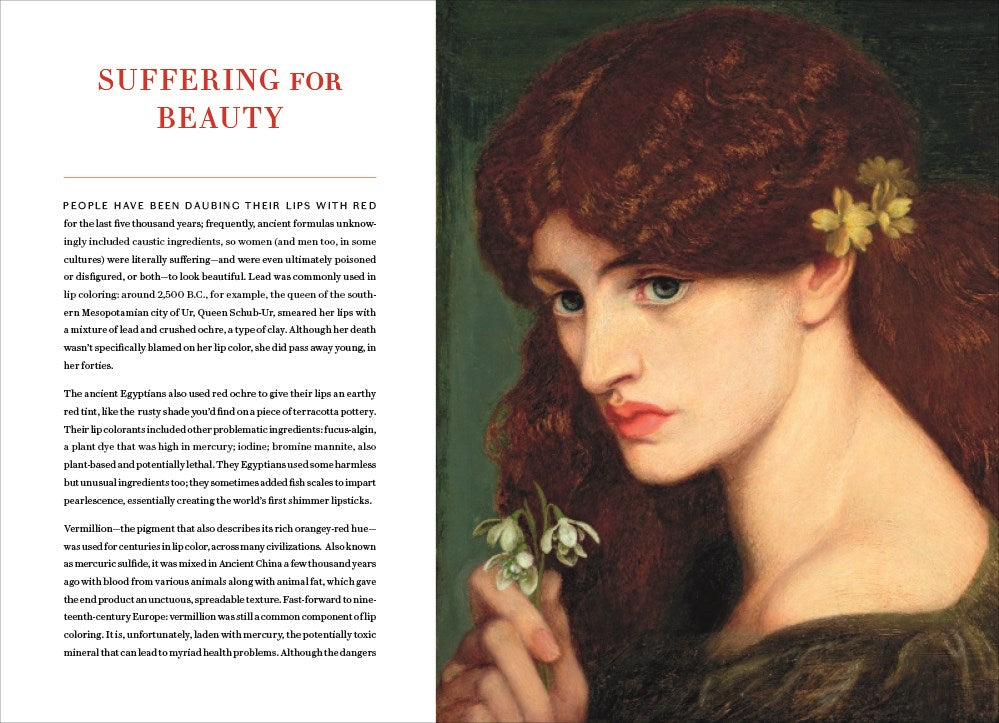 SUFFERING FOR BEAUTY

PEOPLE HAVE BEEN DAUBING THEIR LIPS WITH RED for the last five thousand years; frequently, ancient formulas unknowingly included caustic ingredients, so women (and men too, in some cultures) were literally suffering—and were even ultimately poisoned or disfigured, or both—to look beautiful. Lead was commonly used in lip coloring: around 2,500 B.C., for example, the queen of the southern Mesopotamian city of Ur, Queen Schub-Ur, smeared her lips with a mixture of lead and crushed ochre, a type of clay. Although her death wasn't specifically blamed on her lip color, she did pass away young, in her forties.

The ancient Egyptians also used red ochre to give their lips an earthy red tint, like the rusty shade you'd find on a piece of terracotta pottery. Their lip colorants included other problematic ingredients: fucus-algin, a plant dye that was high in mercury; iodine; bromine mannite, also plant-based and potentially lethal. They Egyptians used some harmless but unusual ingredients too; they sometimes added fish scales to impart pearlescence, essentially creating the world's first shimmer lipsticks.

Vermillion—the pigment that also describes its rich orangey-red hue—was used for centuries in lip color, across many civilizations. Also known as mercuric sulfide, it was mixed in Ancient China a few thousand years ago with blood from various animals along with animal fat, which gave the end product an unctuous, spreadable texture. Fast-forward to nineteenth-century Europe: vermillion was still a common component of lip coloring. It is, unfortunately, laden with mercury, the potentially toxic mineral that can lead to myriad health problems. Although the dangers